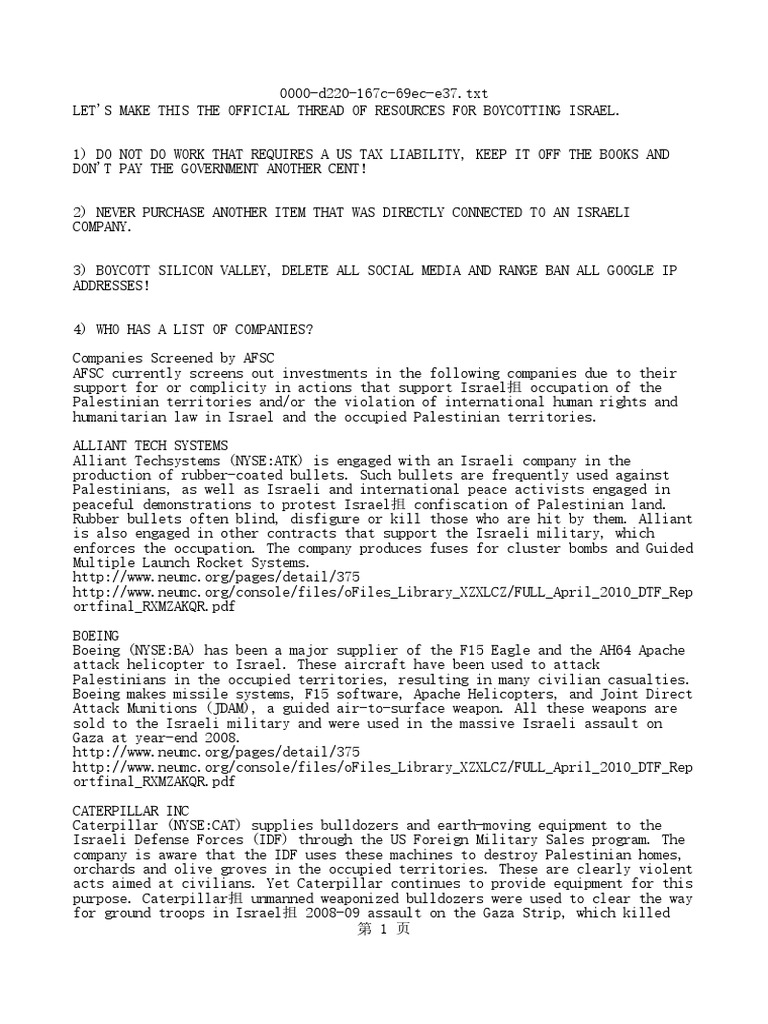 0000-d220-167c-69ec-e37.txt
LET'S MAKE THIS THE OFFICIAL THREAD OF RESOURCES FOR BOYCOTTING ISRAEL.

1) DO NOT DO WORK THAT REQUIRES A US TAX LIABILITY, KEEP IT OFF THE BOOKS AND DON'T PAY THE GOVERNMENT ANOTHER CENT!

2) NEVER PURCHASE ANOTHER ITEM THAT WAS DIRECTLY CONNECTED TO AN ISRAELI COMPANY.

3) BOYCOTT SILICON VALLEY, DELETE ALL SOCIAL MEDIA AND RANGE BAN ALL GOOGLE IP ADDRESSES!

4) WHO HAS A LIST OF COMPANIES?

Companies Screened by AFSC
AFSC currently screens out investments in the following companies due to their support for or complicity in actions that support Israel抯 occupation of the Palestinian territories and/or the violation of international human rights and humanitarian law in Israel and the occupied Palestinian territories.

ALLIANT TECH SYSTEMS
Alliant Techsystems (NYSE:ATK) is engaged with an Israeli company in the production of rubber-coated bullets. Such bullets are frequently used against Palestinians, as well as Israeli and international peace activists engaged in peaceful demonstrations to protest Israel抯 confiscation of Palestinian land. Rubber bullets often blind, disfigure or kill those who are hit by them. Alliant is also engaged in other contracts that support the Israeli military, which enforces the occupation. The company produces fuses for cluster bombs and Guided Multiple Launch Rocket Systems.
http://www.neumc.org/pages/detail/375
http://www.neumc.org/console/files/oFiles_Library_XZXLCZ/FULL_April_2010_DTF_Reportfinal_RXMZAKQR.pdf

BOEING
Boeing (NYSE:BA) has been a major supplier of the F15 Eagle and the AH64 Apache attack helicopter to Israel. These aircraft have been used to attack Palestinians in the occupied territories, resulting in many civilian casualties. Boeing makes missile systems, F15 software, Apache Helicopters, and Joint Direct Attack Munitions (JDAM), a guided air-to-surface weapon. All these weapons are sold to the Israeli military and were used in the massive Israeli assault on Gaza at year-end 2008.
http://www.neumc.org/pages/detail/375
http://www.neumc.org/console/files/oFiles_Library_XZXLCZ/FULL_April_2010_DTF_Reportfinal_RXMZAKQR.pdf

CATERPILLAR INC
Caterpillar (NYSE:CAT) supplies bulldozers and earth-moving equipment to the Israeli Defense Forces (IDF) through the US Foreign Military Sales program. The company is aware that the IDF uses these machines to destroy Palestinian homes, orchards and olive groves in the occupied territories. These are clearly violent acts aimed at civilians. Yet Caterpillar continues to provide equipment for this purpose. Caterpillar抯 unmanned weaponized bulldozers were used to clear the way for ground troops in Israel抯 2008-09 assault on the Gaza Strip, which killed
第 1 页